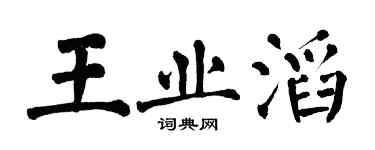 王业滔

词典网